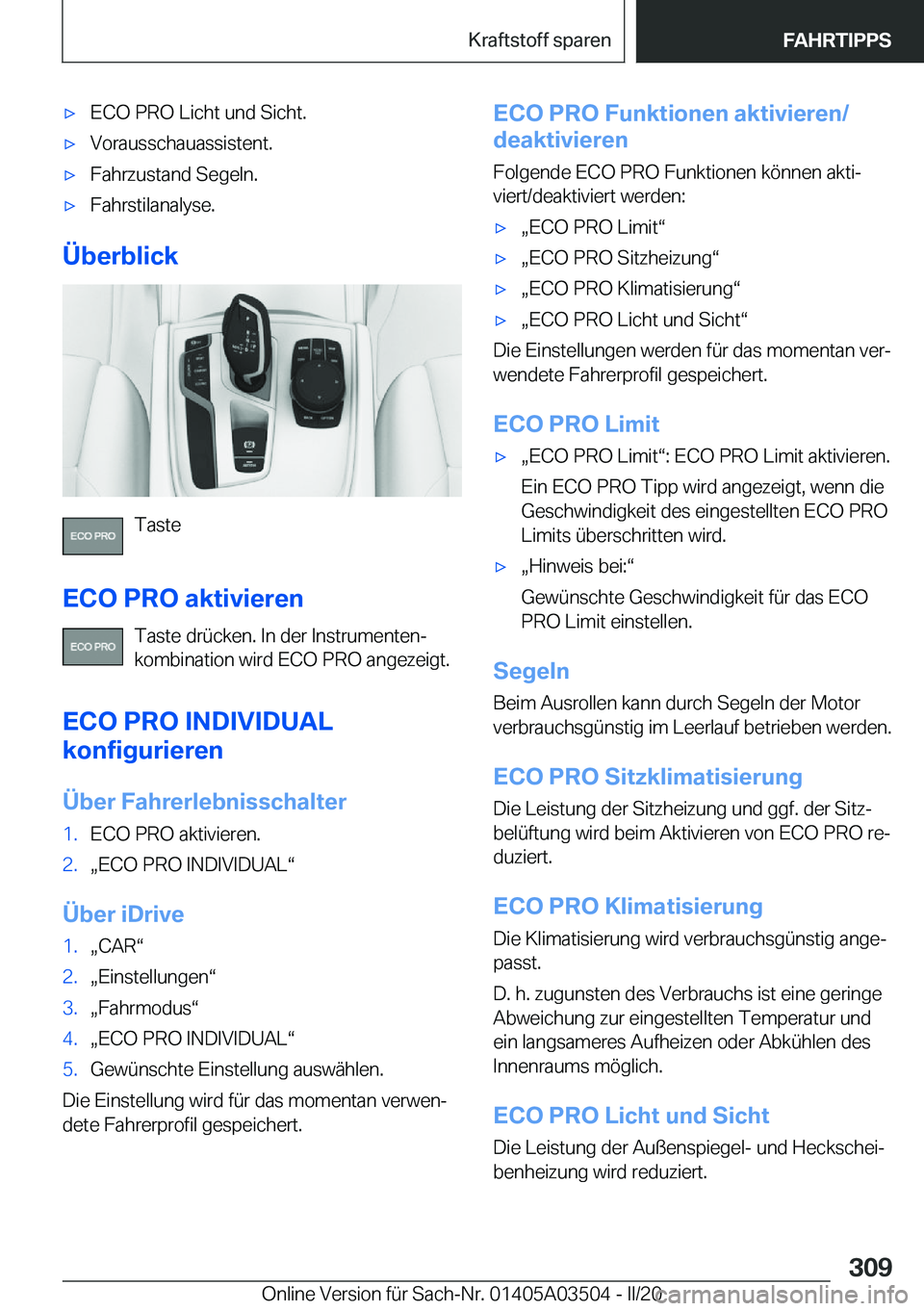 Kraftstoff sparen FAHRTIPPS

▷ ECO PRO Licht und Sicht.
▷ Vorausschauassistent.
▷ Fahrzustand Segeln.
▷ Fahrstilanalyse.

Überblick

ECO PRO Taste

ECO PRO aktivieren

ECO PRO Taste drücken. In der Instrumentenkombination wird ECO PRO angezeigt.

ECO PRO INDIVIDUAL konfigurieren

Über Fahrerlebnisschalter

1. ECO PRO aktivieren.
2. „ECO PRO INDIVIDUAL“

Über iDrive

1. „CAR“
2. „Einstellungen“
3. „Fahrmodus“
4. „ECO PRO INDIVIDUAL“
5. Gewünschte Einstellung auswählen.

Die Einstellung wird für das momentan verwendete Fahrerprofil gespeichert.

ECO PRO Funktionen aktivieren/deaktivieren

Folgende ECO PRO Funktionen können aktiviert/deaktiviert werden:

▷ „ECO PRO Limit“
▷ „ECO PRO Sitzheizung“
▷ „ECO PRO Klimatisierung“
▷ „ECO PRO Licht und Sicht“

Die Einstellungen werden für das momentan verwendete Fahrerprofil gespeichert.

ECO PRO Limit

▷ „ECO PRO Limit“: ECO PRO Limit aktivieren.
Ein ECO PRO Tipp wird angezeigt, wenn die Geschwindigkeit des eingestellten ECO PRO Limits überschritten wird.
▷ „Hinweis bei:“
Gewünschte Geschwindigkeit für das ECO PRO Limit einstellen.

Segeln

Beim Ausrollen kann durch Segeln der Motor verbrauchsgünstig im Leerlauf betrieben werden.

ECO PRO Sitzklimatisierung

Die Leistung der Sitzheizung und ggf. der Sitzbelüftung wird beim Aktivieren von ECO PRO reduziert.

ECO PRO Klimatisierung

Die Klimatisierung wird verbrauchsgünstig angepasst.

D. h. zugunsten des Verbrauchs ist eine geringe Abweichung zur eingestellten Temperatur und ein langsameres Aufheizen oder Abkühlen des Innenraums möglich.

ECO PRO Licht und Sicht

Die Leistung der Außenspiegel- und Heckscheibenheizung wird reduziert.

309

Online Version für Sach-Nr. 01405A03504 - II/20 carmanualsonline.info